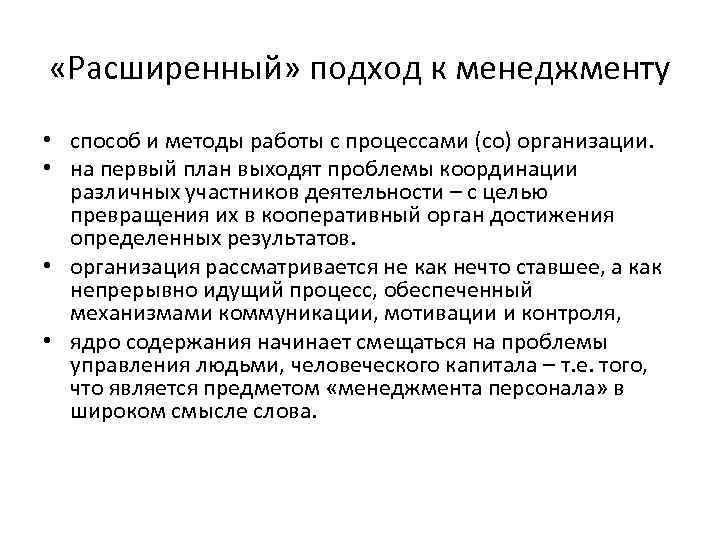 «Расширенный» подход к менеджменту

• способ и методы работы с процессами (со) организации.
• на первый план выходят проблемы координации различных участников деятельности – с целью превращения их в кооперативный орган достижения определенных результатов.
• организация рассматривается не как нечто ставшее, а как непрерывно идущий процесс, обеспеченный механизмами коммуникации, мотивации и контроля,
• ядро содержания начинает смещаться на проблемы управления людьми, человеческого капитала – т.е. того, что является предметом «менеджмента персонала» в широком смысле слова.